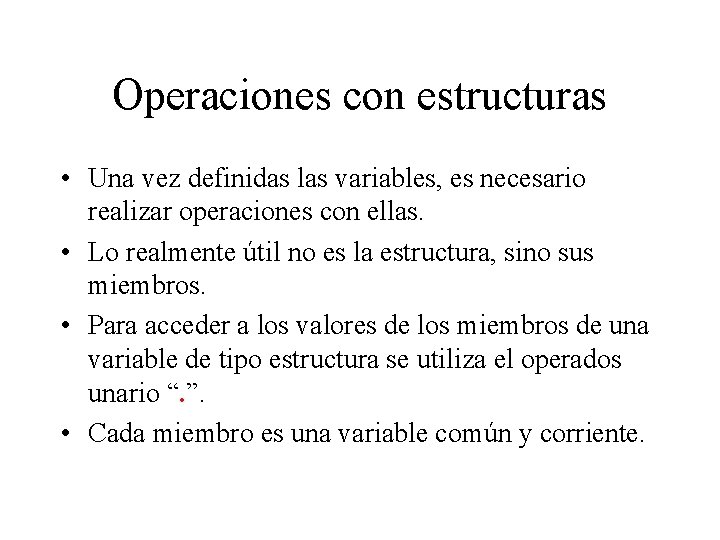 Operaciones con estructuras

• Una vez definidas las variables, es necesario realizar operaciones con ellas.

• Lo realmente útil no es la estructura, sino sus miembros.

• Para acceder a los valores de los miembros de una variable de tipo estructura se utiliza el operados unario “.”.

• Cada miembro es una variable común y corriente.